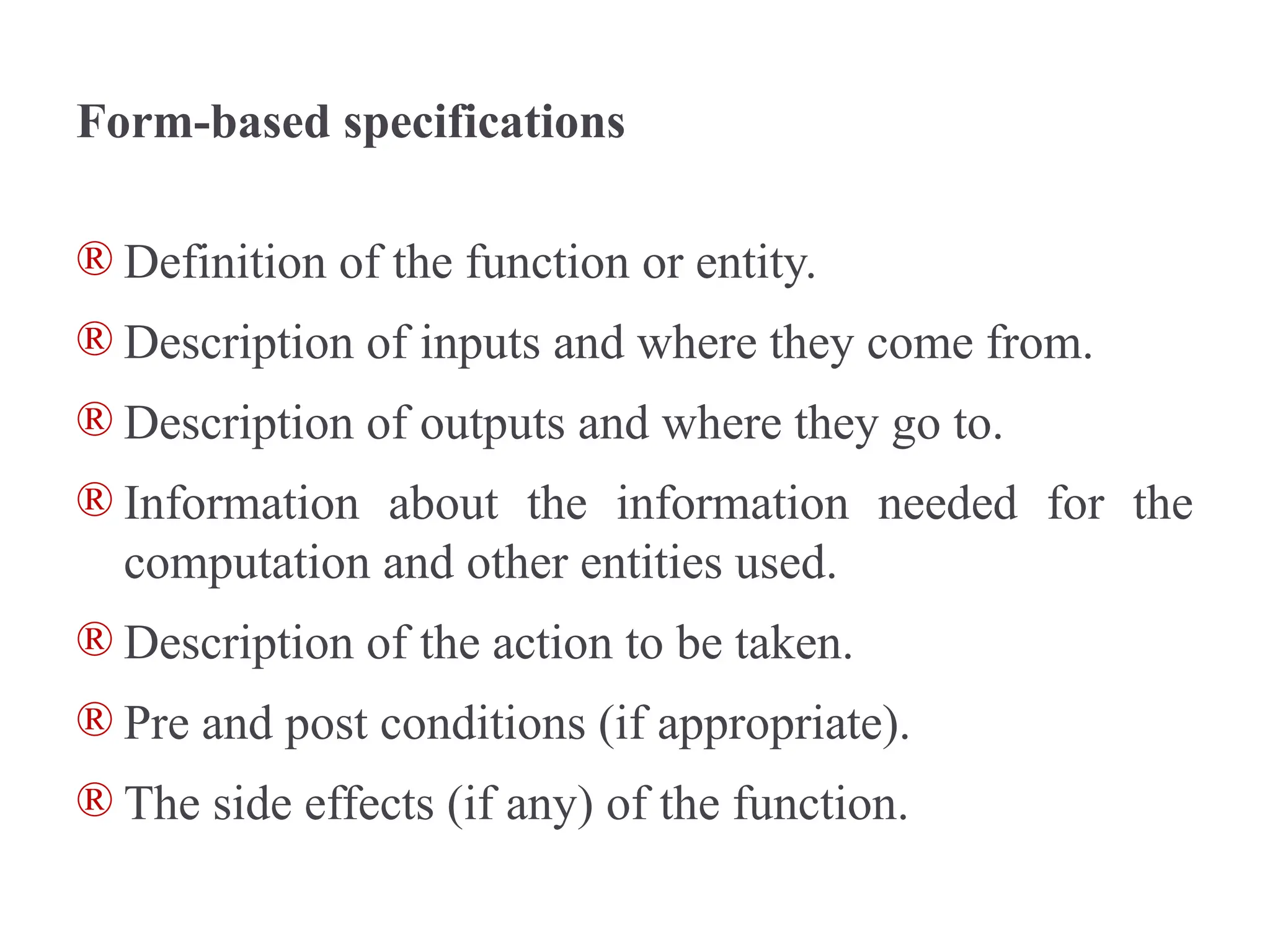 Form-based specifications

® Definition of the function or entity.

® Description of inputs and where they come from.

® Description of outputs and where they go to.

® Information about the information needed for the computation and other entities used.

® Description of the action to be taken.

® Pre and post conditions (if appropriate).

® The side effects (if any) of the function.